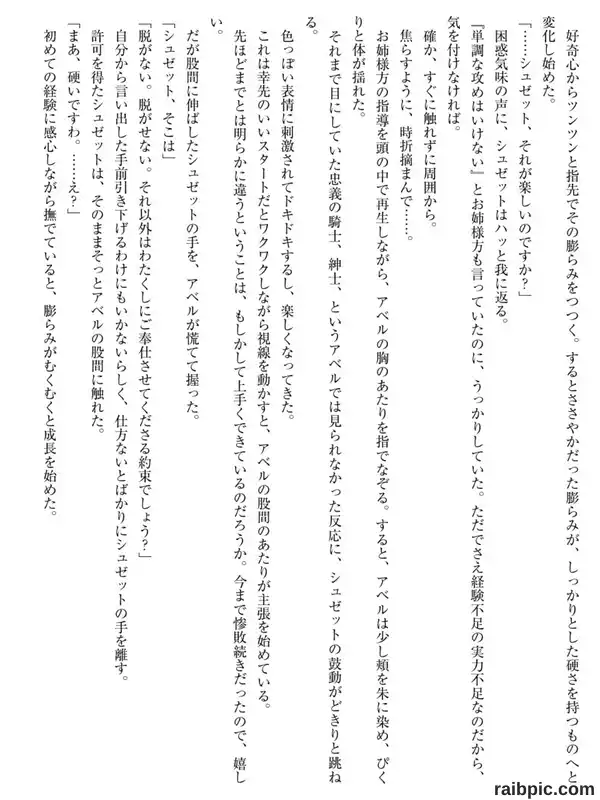 好奇心からツンツンと指先でその膨らみをつつく。するとささやかだった膨らみが、しっかりとした硬さを持つものへと変化し始めた。

「……シュゼット、それが楽しいのですか？」

困惑気味の声に、シュゼットはハッと我に返る。

『単調な攻めはいけない』とお姉様方も言っていたのに、うっかりしていた。ただでさえ経験不足の実力不足なのだから、気を付けなければ。

確か、すぐに触れずに周囲から。

焦らすように、時折摘まんで……。

お姉様方の指導を頭の中で再生しながら、アベルの胸のあたりを指でなぞる。すると、アベルは少し頬を朱に染め、ぴくりと体が揺れた。

それまで目にしていた忠義の騎士、紳士、というアベルでは見られなかった反応に、シュゼットの鼓動がどきりと跳ねる。

色っぽい表情に刺激されてドキドキするし、楽しくなってきた。

これは幸先のいいスタートだとワクワクしながら視線を動かすと、アベルの股間のあたりが主張を始めている。

先ほどまでとは明らかに違うということは、もしかして上手くできているのだろうか。今まで惨敗続きだったので、嬉しい。

だが股間に伸ばしたシュゼットの手を、アベルが慌てて握った。

「シュゼット、そこは」

「脱がない。脱がせない。それ以外はわたくしにご奉仕させてくださる約束でしょう？」

自分から言い出した手前引き下げるわけにもいかないらしく、仕方ないとばかりにシュゼットの手を離す。

許可を得たシュゼットは、そのままそっとアベルの股間に触れた。

「まあ、硬いですわ。……え？」

初めての経験に感心しながら撫でていると、膨らみがむくむくと成長を始めた。

raibpic.com